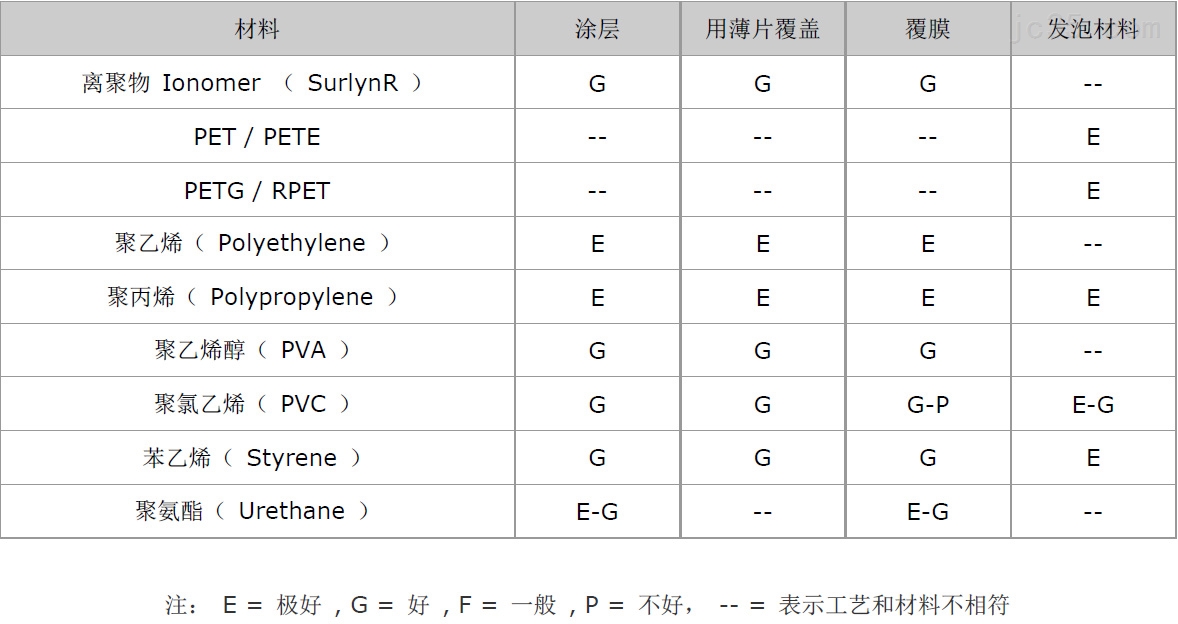 | 材料 | 涂层 | 用薄片覆盖 | 覆膜 | 发泡材料 |
|---|---|---|---|---|
| 离聚物 Ionomer （ SurlynR ） | G | G | G | -- |
| PET / PETE | -- | -- | -- | E |
| PETG / RPET | -- | -- | -- | E |
| 聚乙烯（ Polyethylene ） | E | E | E | -- |
| 聚丙烯（ Polypropylene ） | E | E | E | E |
| 聚乙烯醇（ PVA ） | G | G | G | -- |
| 聚氯乙烯（ PVC ） | G | G | G-P | E-G |
| 苯乙烯（ Styrene ） | G | G | G | E |
| 聚氨酯（ Urethane ） | E-G | -- | E-G | -- |

注： E = 极好 , G = 好 , F = 一般 , P = 不好， -- = 表示工艺和材料不相符